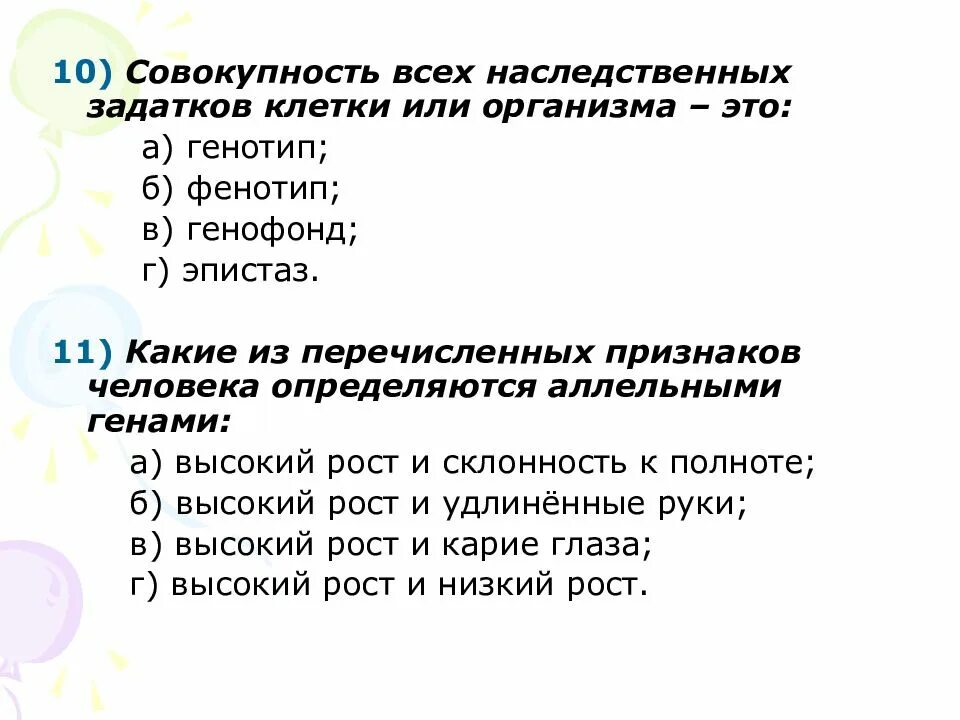 10) Совокупность всех наследственных задатков клетки или организма – это:
а) генотип;
б) фенотип;
в) генофонд;
г) эпистаз.

11) Какие из перечисленных признаков человека определяются аллельными генами:
а) высокий рост и склонность к полноте;
б) высокий рост и удлинённые руки;
в) высокий рост и карие глаза;
г) высокий рост и низкий рост.